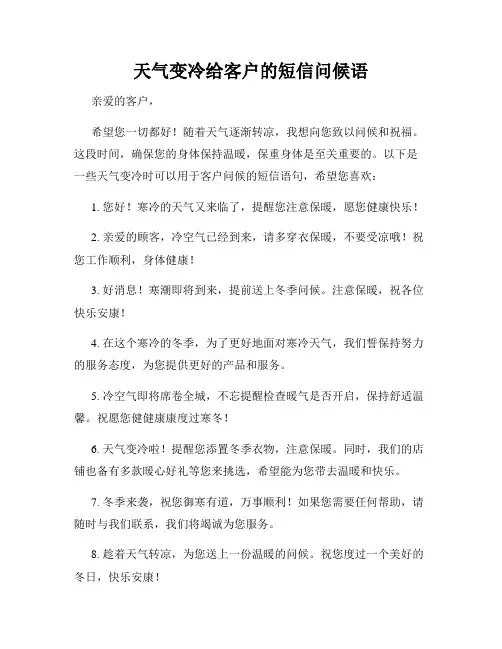 天气变冷给客户的短信问候语

亲爱的客户，

希望您一切都好！随着天气逐渐转凉，我想向您致以问候和祝福。这段时间，确保您的身体保持温暖，保重身体是至关重要的。以下是一些天气变冷时可以用于客户问候的短信语句，希望您喜欢：

1. 您好！寒冷的天气又来临了，提醒您注意保暖，愿您健康快乐！

2. 亲爱的顾客，冷空气已经到来，请多穿衣保暖，不要受凉哦！祝您工作顺利，身体健康！

3. 好消息！寒潮即将到来，提前送上冬季问候。注意保暖，祝各位快乐安康！

4. 在这个寒冷的冬季，为了更好地面对寒冷天气，我们誓保持努力的服务态度，为您提供更好的产品和服务。

5. 冷空气即将席卷全城，不忘提醒检查暖气是否开启，保持舒适温馨。祝愿您健健康康度过寒冬！

6. 天气变冷啦！提醒您添置冬季衣物，注意保暖。同时，我们的店铺也备有多款暖心好礼等您来挑选，希望能为您带去温暖和快乐。

7. 冬季来袭，祝您御寒有道，万事顺利！如果您需要任何帮助，请随时与我们联系，我们将竭诚为您服务。

8. 趁着天气转凉，为您送上一份温暖的问候。祝您度过一个美好的冬日，快乐安康！